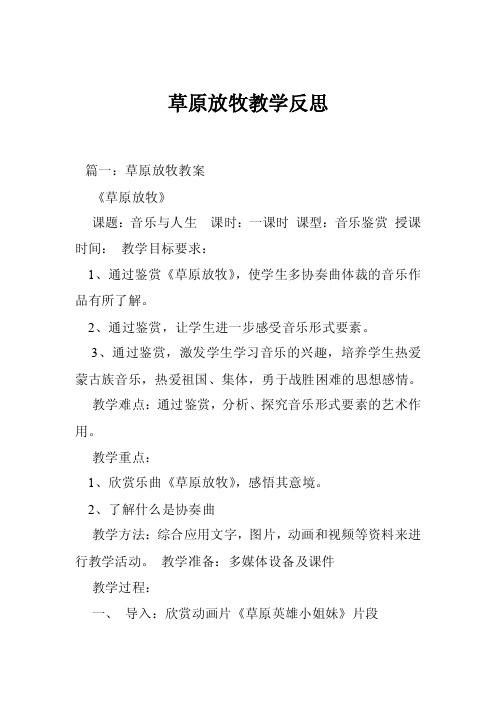 草原放牧教学反思

篇一：草原放牧教案

《草原放牧》

课题：音乐与人生　课时：一课时　课型：音乐鉴赏　授课时间：　教学目标要求：

1、通过鉴赏《草原放牧》，使学生多协奏曲体裁的音乐作品有所了解。

2、通过鉴赏，让学生进一步感受音乐形式要素。

3、通过鉴赏，激发学生学习音乐的兴趣，培养学生热爱蒙古族音乐，热爱祖国、集体，勇于战胜困难的思想感情。

教学难点：通过鉴赏，分析、探究音乐形式要素的艺术作用。

教学重点：

1、欣赏乐曲《草原放牧》，感悟其意境。

2、了解什么是协奏曲

教学方法：综合应用文字，图片，动画和视频等资料来进行教学活动。　教学准备：多媒体设备及课件

教学过程：

一、　导入：欣赏动画片《草原英雄小姐妹》片段